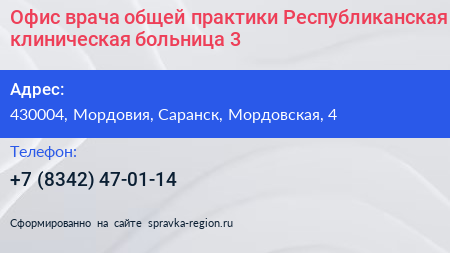 Офис врача общей практики Республиканская клиническая больница 3

Адрес:

430004, Мордовия, Саранск, Мордовская, 4

Телефон:

+7 (8342) 47-01-14

Сформированно на сайте spravka-region.ru